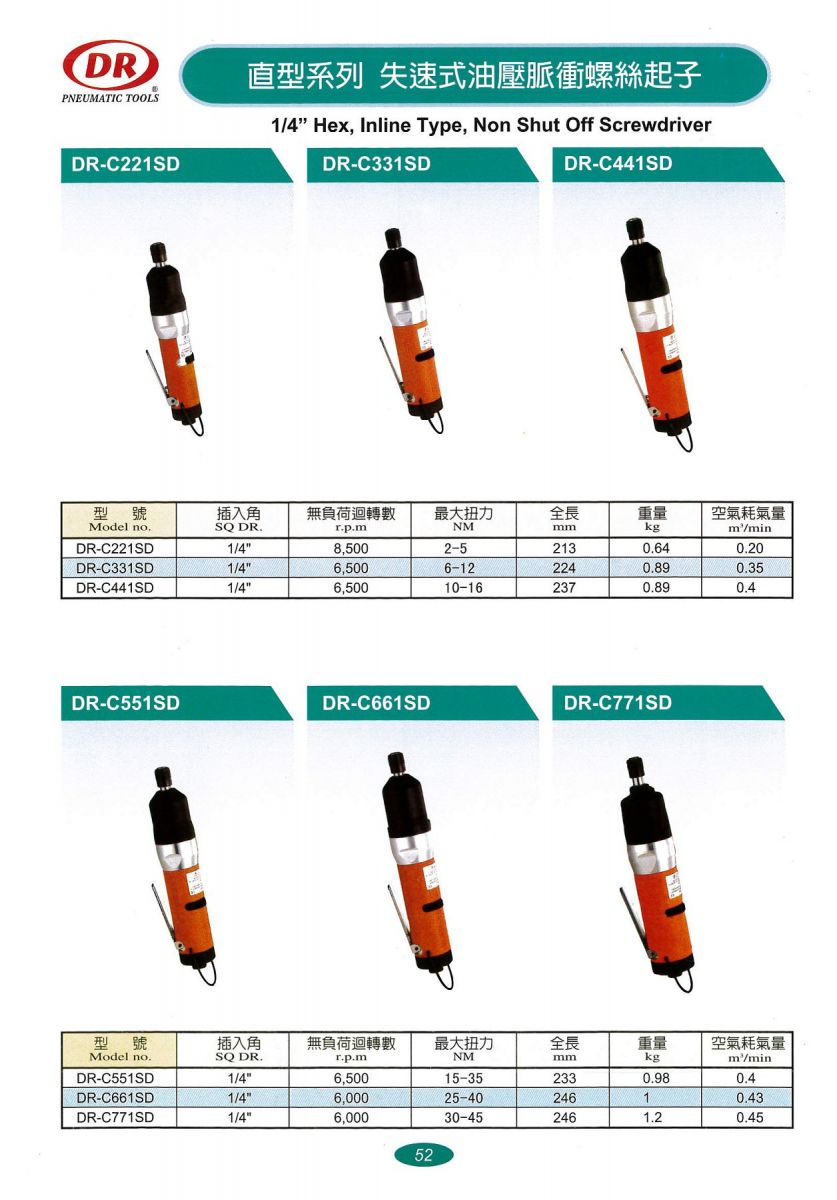 DR
PNEUMATIC TOOLS

直型系列 失速式油壓脈衝螺絲起子

1/4" Hex, Inline Type, Non Shut Off Screwdriver

DR-C221SD

DR-C331SD

DR-C441SD

| 型 號 Model no. | 插入角 SQ DR. | 無負荷迴轉數 r.p.m | 最大扭力 NM | 全長 mm | 重量 kg | 空氣耗氣量 $m^3$/min |
|---|---|---|---|---|---|---|
| DR-C221SD | 1/4" | 8,500 | 2-5 | 213 | 0.64 | 0.20 |
| DR-C331SD | 1/4" | 6,500 | 6-12 | 224 | 0.89 | 0.35 |
| DR-C441SD | 1/4" | 6,500 | 10-16 | 237 | 0.89 | 0.4 |

DR-C551SD

DR-C661SD

DR-C771SD

| 型 號 Model no. | 插入角 SQ DR. | 無負荷迴轉數 r.p.m | 最大扭力 NM | 全長 mm | 重量 kg | 空氣耗氣量 $m^3$/min |
|---|---|---|---|---|---|---|
| DR-C551SD | 1/4" | 6,500 | 15-35 | 233 | 0.98 | 0.4 |
| DR-C661SD | 1/4" | 6,000 | 25-40 | 246 | 1 | 0.43 |
| DR-C771SD | 1/4" | 6,000 | 30-45 | 246 | 1.2 | 0.45 |

52